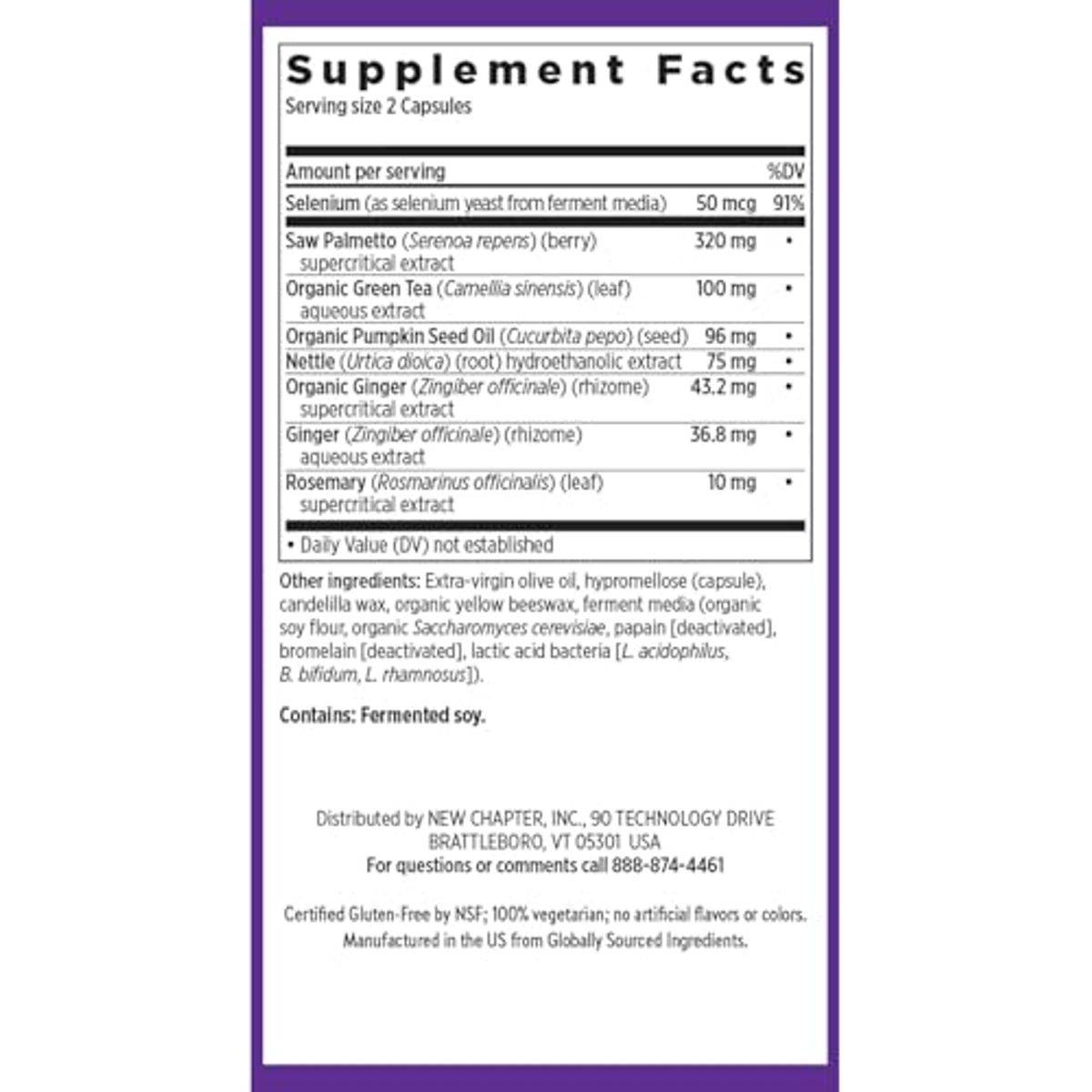 Supplement Facts
Serving size 2 Capsules

| Amount per serving | | %DV |
|---|---|---|
| Selenium (as selenium yeast from ferment media) | 50 mcg | 91% |
| Saw Palmetto (Serenoa repens) (berry) supercritical extract | 320 mg | • |
| Organic Green Tea (Camellia sinensis) (leaf) aqueous extract | 100 mg | • |
| Organic Pumpkin Seed Oil (Cucurbita pepo) (seed) | 96 mg | • |
| Nettle (Urtica dioica) (root) hydroethanolic extract | 75 mg | • |
| Organic Ginger (Zingiber officinale) (rhizome) supercritical extract | 43.2 mg | • |
| Ginger (Zingiber officinale) (rhizome) aqueous extract | 36.8 mg | • |
| Rosemary (Rosmarinus officinalis) (leaf) supercritical extract | 10 mg | • |

• Daily Value (DV) not established

Other ingredients: Extra-virgin olive oil, hypromellose (capsule), candelilla wax, organic yellow beeswax, ferment media (organic soy flour, organic Saccharomyces cerevisiae, papain [deactivated], bromelain [deactivated], lactic acid bacteria [L. acidophilus, B. bifidum, L. rhamnosus]).

Contains: Fermented soy.

Distributed by NEW CHAPTER, INC., 90 TECHNOLOGY DRIVE
BRATTLEBORO, VT 05301 USA
For questions or comments call 888-874-4461

Certified Gluten-Free by NSF; 100% vegetarian; no artificial flavors or colors.
Manufactured in the US from Globally Sourced Ingredients.